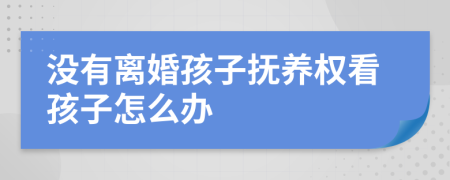 没有离婚孩子抚养权看孩子怎么办